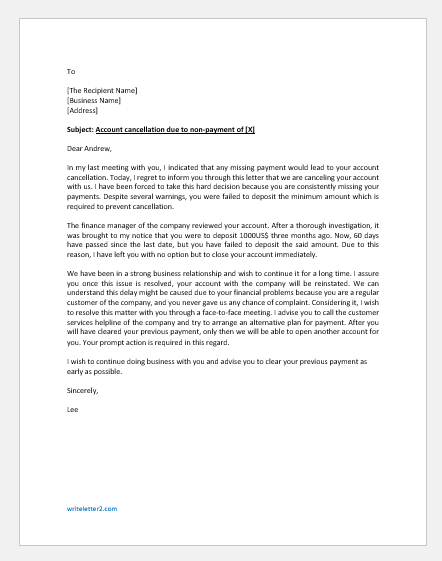 To

[The Recipient Name]
[Business Name]
[Address]

Subject: Account cancellation due to non-payment of [X]

Dear Andrew,

In my last meeting with you, I indicated that any missing payment would lead to your account cancellation. Today, I regret to inform you through this letter that we are canceling your account with us. I have been forced to take this hard decision because you are consistently missing your payments. Despite several warnings, you were failed to deposit the minimum amount which is required to prevent cancellation.

The finance manager of the company reviewed your account. After a thorough investigation, it was brought to my notice that you were to deposit 1000US$ three months ago. Now, 60 days have passed since the last date, but you have failed to deposit the said amount. Due to this reason, I have left you with no option but to close your account immediately.

We have been in a strong business relationship and wish to continue it for a long time. I assure you once this issue is resolved, your account with the company will be reinstated. We can understand this delay might be caused due to your financial problems because you are a regular customer of the company, and you never gave us any chance of complaint. Considering it, I wish to resolve this matter with you through a face-to-face meeting. I advise you to call the customer services helpline of the company and try to arrange an alternative plan for payment. After you will have cleared your previous payment, only then we will be able to open another account for you. Your prompt action is required in this regard.

I wish to continue doing business with you and advise you to clear your previous payment as early as possible.

Sincerely,

Lee

writeletter2.com